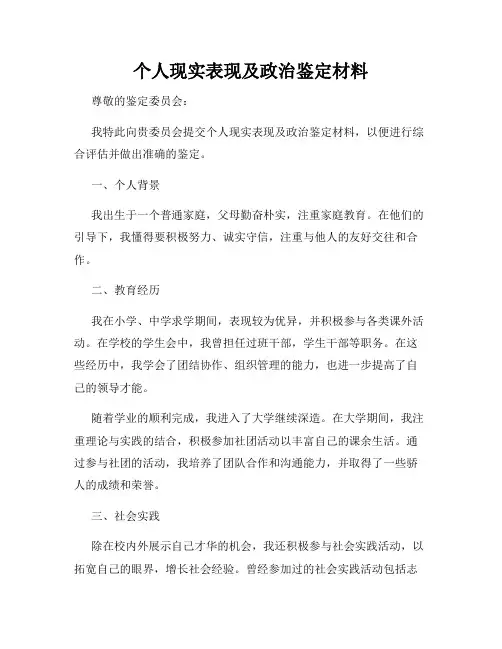 个人现实表现及政治鉴定材料

尊敬的鉴定委员会：

我特此向贵委员会提交个人现实表现及政治鉴定材料，以便进行综合评估并做出准确的鉴定。

一、个人背景

我出生于一个普通家庭，父母勤奋朴实，注重家庭教育。在他们的引导下，我懂得要积极努力、诚实守信，注重与他人的友好交往和合作。

二、教育经历

我在小学、中学求学期间，表现较为优异，并积极参与各类课外活动。在学校的学生会中，我曾担任过班干部，学生干部等职务。在这些经历中，我学会了团结协作、组织管理的能力，也进一步提高了自己的领导才能。

随着学业的顺利完成，我进入了大学继续深造。在大学期间，我注重理论与实践的结合，积极参加社团活动以丰富自己的课余生活。通过参与社团的活动，我培养了团队合作和沟通能力，并取得了一些骄人的成绩和荣誉。

三、社会实践

除在校内外展示自己才华的机会，我还积极参与社会实践活动，以拓宽自己的眼界，增长社会经验。曾经参加过的社会实践活动包括志